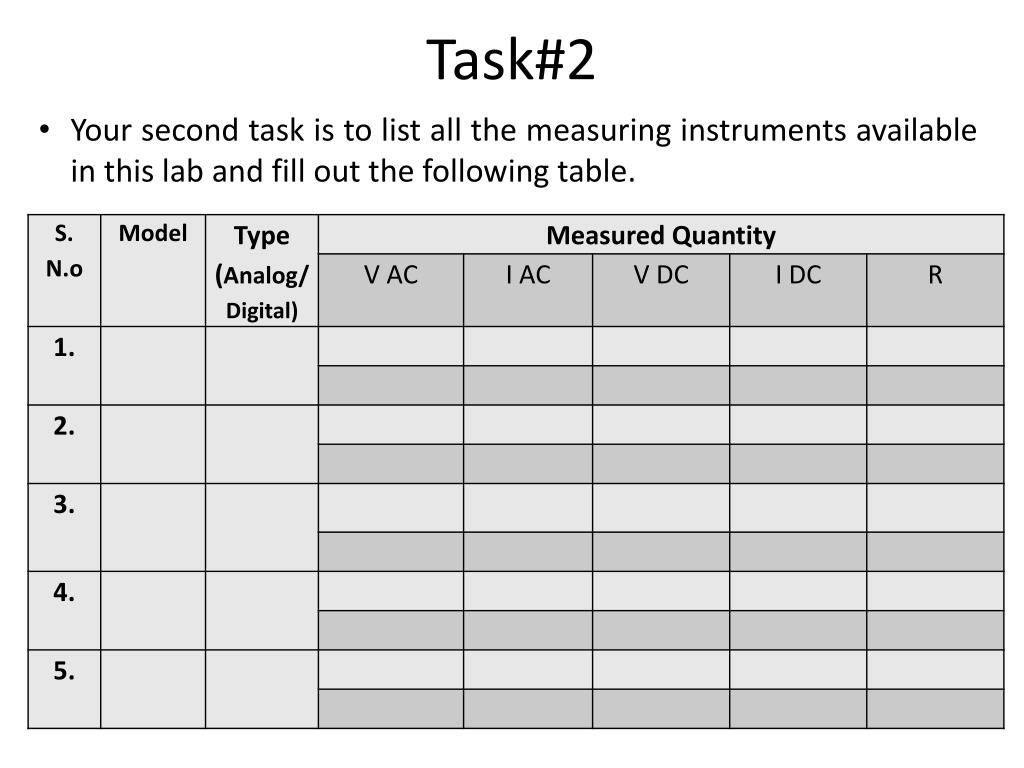 Task#2

• Your second task is to list all the measuring instruments available in this lab and fill out the following table.

| S. N.o | Model | Type (Analog/ Digital) | Measured Quantity | | | | |
|---|---|---|---|---|---|---|---|
| | | | V AC | I AC | V DC | I DC | R |
| 1. | | | | | | | |
| | | | | | | | |
| 2. | | | | | | | |
| | | | | | | | |
| 3. | | | | | | | |
| | | | | | | | |
| 4. | | | | | | | |
| | | | | | | | |
| 5. | | | | | | | |
| | | | | | | | |